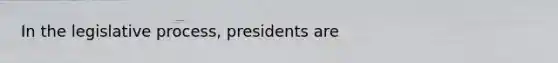 In the legislative process, presidents are